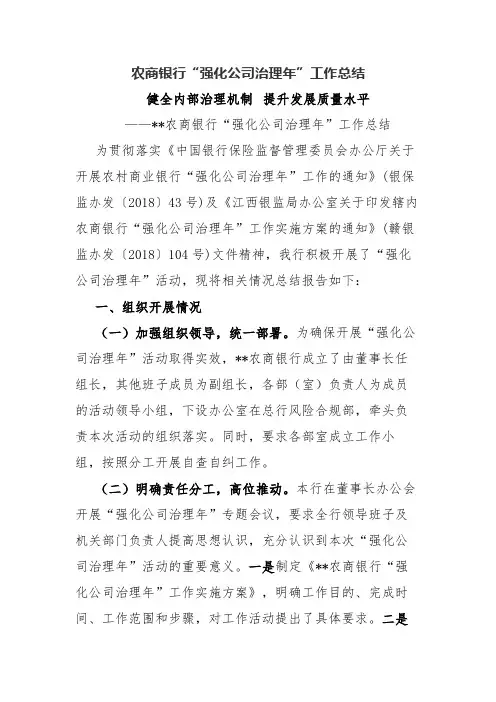 农商银行“强化公司治理年”工作总结

健全内部治理机制 提升发展质量水平

——**农商银行“强化公司治理年”工作总结

为贯彻落实《中国银行保险监督管理委员会办公厅关于开展农村商业银行“强化公司治理年”工作的通知》(银保监办发〔2018〕43号)及《江西银监局办公室关于印发辖内农商银行“强化公司治理年”工作实施方案的通知》(赣银监办发〔2018〕104号)文件精神，我行积极开展了“强化公司治理年”活动，现将相关情况总结报告如下：

一、组织开展情况

(一)加强组织领导，统一部署。为确保开展“强化公司治理年”活动取得实效，**农商银行成立了由董事长任组长，其他班子成员为副组长，各部(室)负责人为成员的活动领导小组，下设办公室在总行风险合规部，牵头负责本次活动的组织落实。同时，要求各部室成立工作小组，按照分工开展自查自纠工作。

(二)明确责任分工，高位推动。本行在董事长办公会开展“强化公司治理年”专题会议，要求全行领导班子及机关部门负责人提高思想认识，充分认识到本次“强化公司治理年”活动的重要意义。一是制定《**农商银行“强化公司治理年”工作实施方案》，明确工作目的、完成时间、工作范围和步骤，对工作活动提出了具体要求。二是